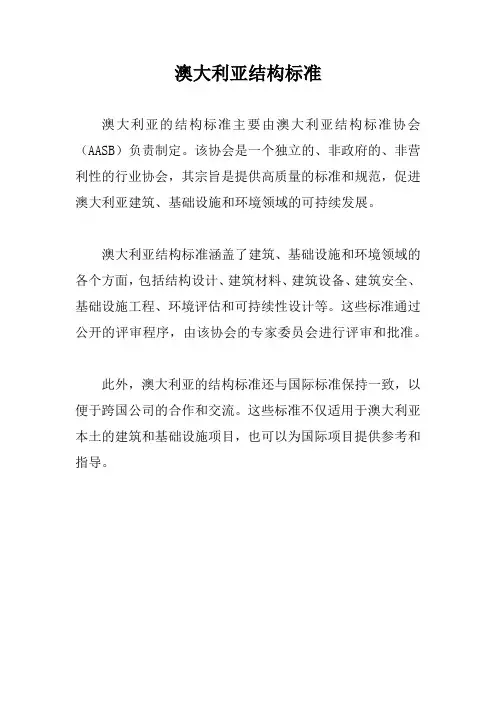 澳大利亚结构标准

澳大利亚的结构标准主要由澳大利亚结构标准协会（AASB）负责制定。该协会是一个独立的、非政府的、非营利性的行业协会，其宗旨是提供高质量的标准和规范，促进澳大利亚建筑、基础设施和环境领域的可持续发展。

澳大利亚结构标准涵盖了建筑、基础设施和环境领域的各个方面，包括结构设计、建筑材料、建筑设备、建筑安全、基础设施工程、环境评估和可持续性设计等。这些标准通过公开的评审程序，由该协会的专家委员会进行评审和批准。

此外，澳大利亚的结构标准还与国际标准保持一致，以便于跨国公司的合作和交流。这些标准不仅适用于澳大利亚本土的建筑和基础设施项目，也可以为国际项目提供参考和指导。